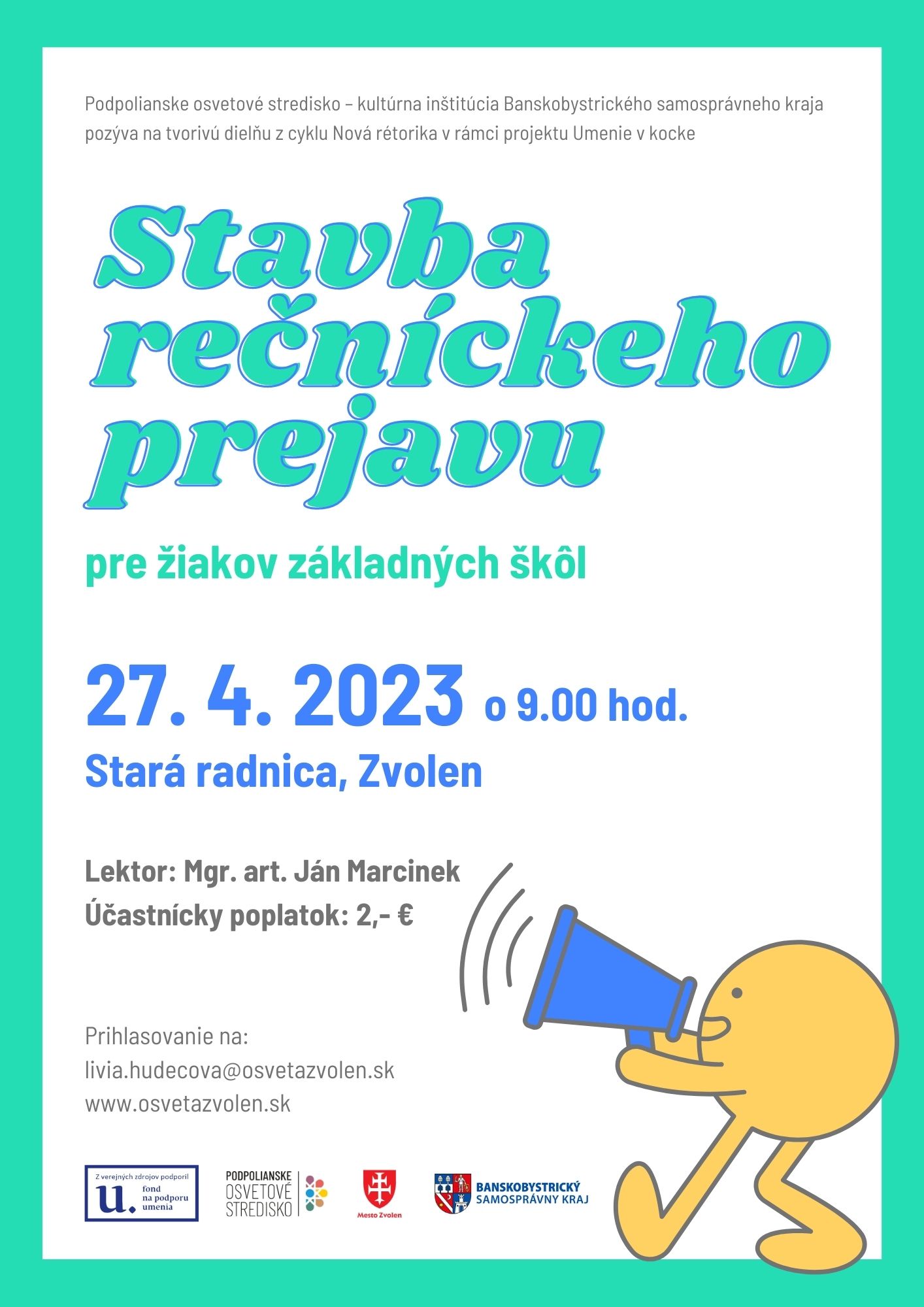 Podpolianske osvetové stredisko – kultúrna inštitúcia Banskobystrického samosprávneho kraja pozýva na tvorivú dielňu z cyklu Nová rétorika v rámci projektu Umenie v kocke

Stavba rečníckeho prejavu

pre žiakov základných škôl

27. 4. 2023 o 9.00 hod.

Stará radnica, Zvolen

Lektor: Mgr. art. Ján Marcinek
Účastnícky poplatok: 2,- €

Prihlasovanie na:
livia.hudecova@osvetazvolen.sk
www.osvetazvolen.sk

Z verejných zdrojov podporil
u. fond na podporu umenia

PODPOLIANSKE
OSVETOVÉ
STREDISKO

Mesto Zvolen

BANSKOBYSTRICKÝ
SAMOSPRÁVNY KRAJ